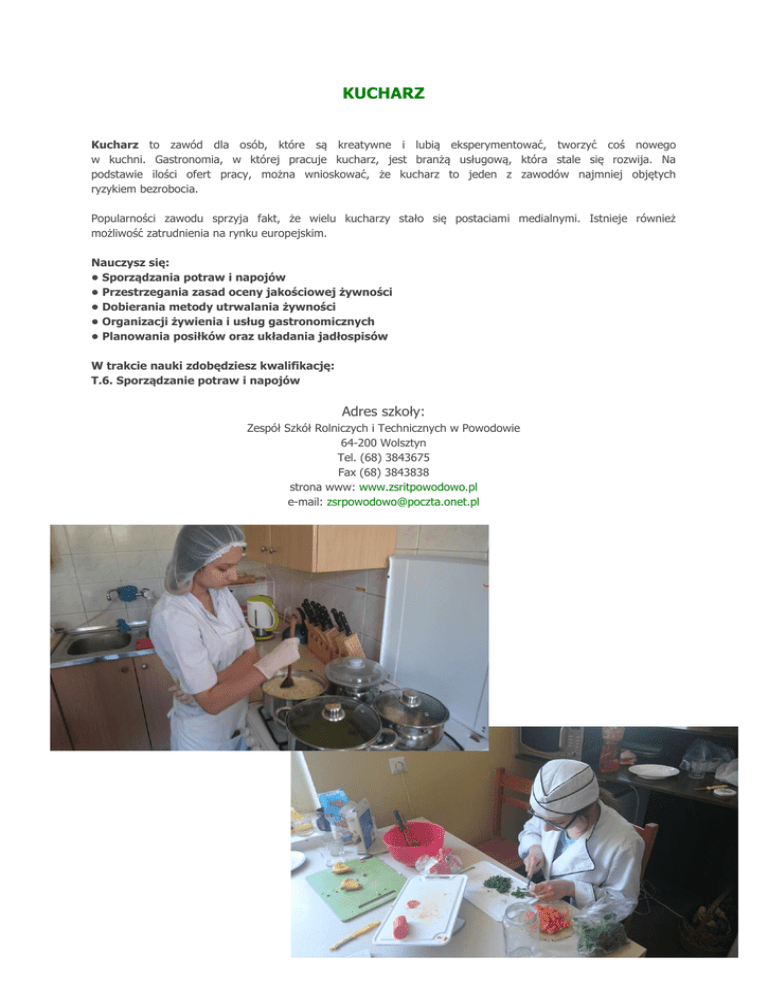 KUCHARZ

Kucharz to zawód dla osób, które są kreatywne i lubią eksperymentować, tworzyć coś nowego w kuchni. Gastronomia, w której pracuje kucharz, jest branżą usługową, która stale się rozwija. Na podstawie ilości ofert pracy, można wnioskować, że kucharz to jeden z zawodów najmniej objętych ryzykiem bezrobocia.

Popularności zawodu sprzyja fakt, że wielu kucharzy stało się postaciami medialnymi. Istnieje również możliwość zatrudnienia na rynku europejskim.

Nauczysz się:
• Sporządzania potraw i napojów
• Przestrzegania zasad oceny jakościowej żywności
• Dobierania metody utrwalania żywności
• Organizacji żywienia i usług gastronomicznych
• Planowania posiłków oraz układania jadłospisów

W trakcie nauki zdobędziesz kwalifikację:
T.6. Sporządzanie potraw i napojów

Adres szkoły:
Zespół Szkół Rolniczych i Technicznych w Powodowie
64-200 Wolsztyn
Tel. (68) 3843675
Fax (68) 3843838
strona www: www.zsritpowodowo.pl
e-mail: zsrpowodowo@poczta.onet.pl